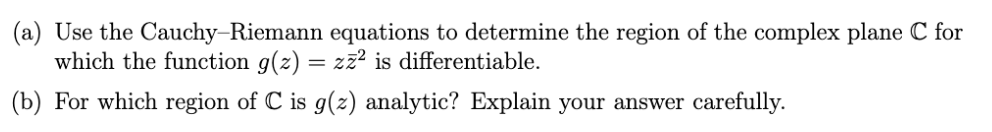 (a) Use the Cauchy–Riemann equations to determine the region of the complex plane $\mathbb{C}$ for which the function $g(z) = z\bar{z}^2$ is differentiable.

(b) For which region of $\mathbb{C}$ is $g(z)$ analytic? Explain your answer carefully.